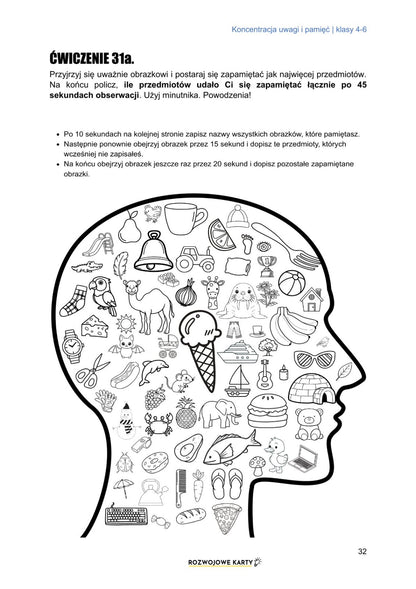 Koncentracja uwagi i pamięć | klasy 4-6

ĆWICZENIE 31a.

Przyjrzyj się uważnie obrazkowi i postaraj się zapamiętać jak najwięcej przedmiotów. Na końcu policz, ile przedmiotów udało Ci się zapamiętać łącznie po 45 sekundach obserwacji. Użyj minutnika. Powodzenia!

• Po 10 sekundach na kolejnej stronie zapisz nazwy wszystkich obrazków, które pamiętasz.
• Następnie ponownie obejrzyj obrazek przez 15 sekund i dopisz te przedmioty, których wcześniej nie zapisałeś.
• Na końcu obejrzyj obrazek jeszcze raz przez 20 sekund i dopisz pozostałe zapamiętane obrazki.

32

ROZWOJOWE KARTY